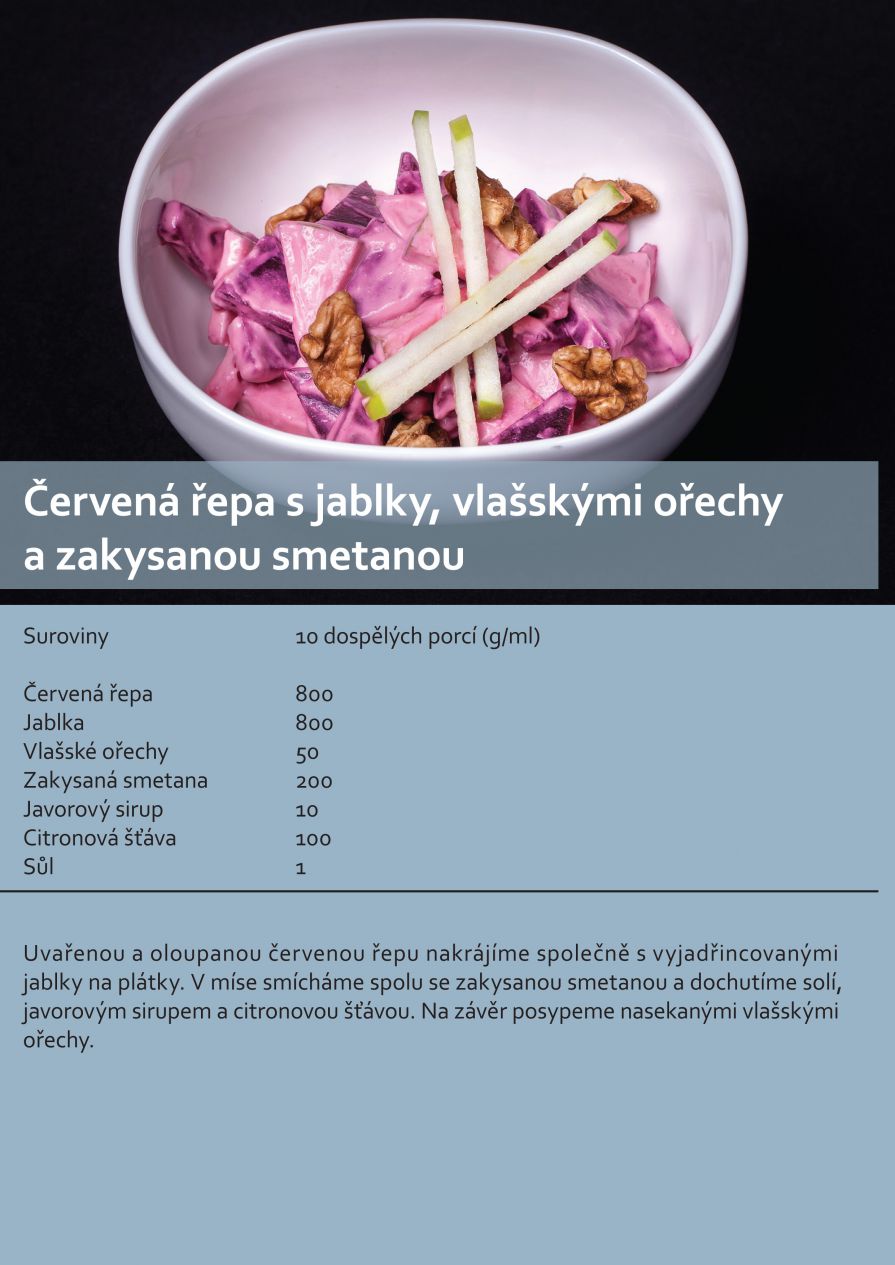 Červená řepa s jablky, vlašskými ořechy a zakysanou smetanou

| Suroviny | 10 dospělých porcí (g/ml) |
|---|---|
| Červená řepa | 800 |
| Jablka | 800 |
| Vlašské ořechy | 50 |
| Zakysaná smetana | 200 |
| Javorový sirup | 10 |
| Citronová šťáva | 100 |
| Sůl | 1 |

Uvařenou a oloupanou červenou řepu nakrájíme společně s vyjadřincovanými jablky na plátky. V míse smícháme spolu se zakysanou smetanou a dochutíme solí, javorovým sirupem a citronovou šťávou. Na závěr posypeme nasekanými vlašskými ořechy.